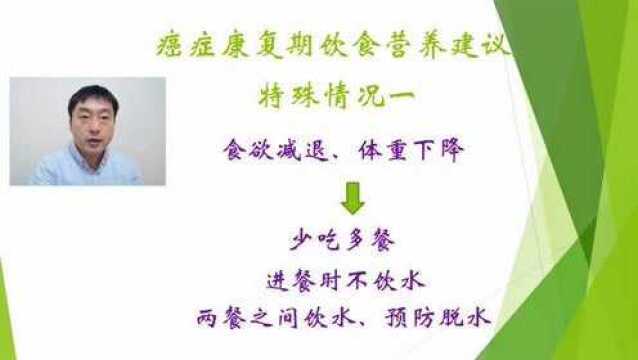 癌症康复期饮食营养建议
特殊情况一

食欲减退、体重下降

少吃多餐
进餐时不饮水
两餐之间饮水、预防脱水